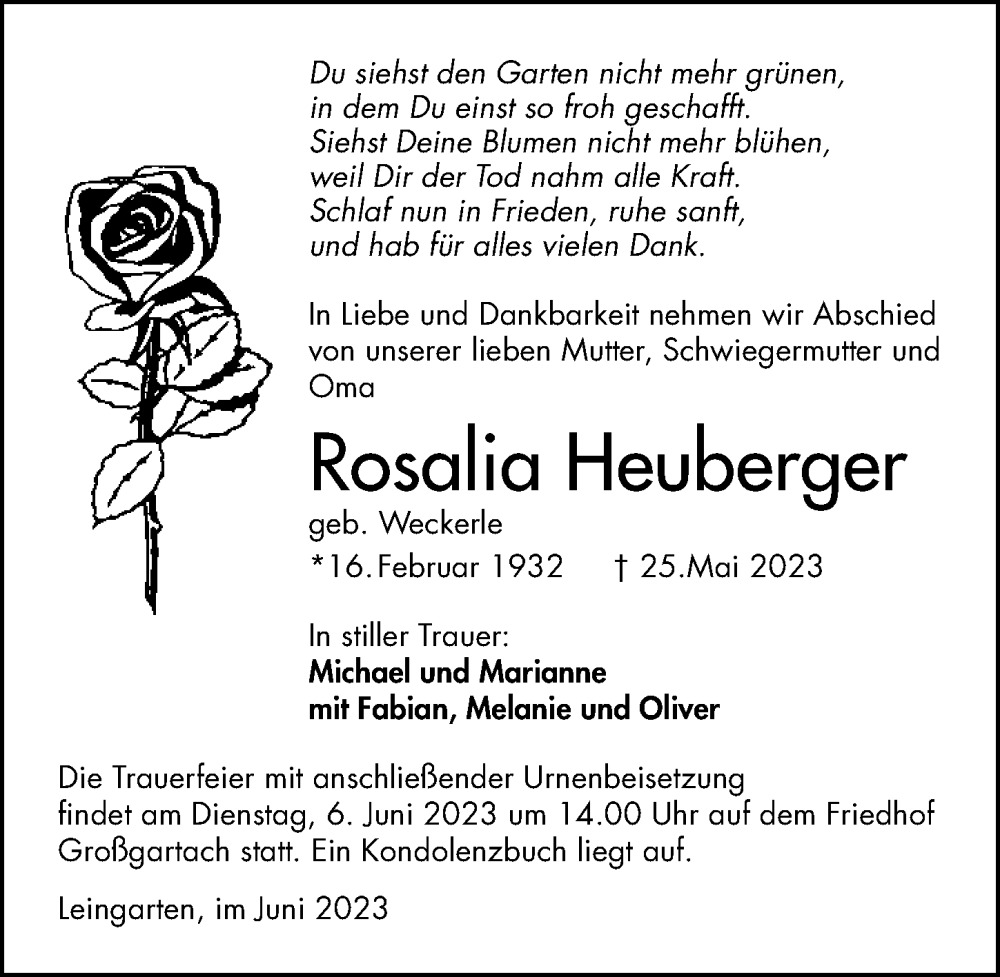 Du siehst den Garten nicht mehr grünen,
in dem Du einst so froh geschafft.
Siehst Deine Blumen nicht mehr blühen,
weil Dir der Tod nahm alle Kraft.
Schlaf nun in Frieden, ruhe sanft,
und hab für alles vielen Dank.

In Liebe und Dankbarkeit nehmen wir Abschied von unserer lieben Mutter, Schwiegermutter und Oma

Rosalia Heuberger

geb. Weckerle

*16. Februar 1932 † 25.Mai 2023

In stiller Trauer:
Michael und Marianne
mit Fabian, Melanie und Oliver

Die Trauerfeier mit anschließender Urnenbeisetzung findet am Dienstag, 6. Juni 2023 um 14.00 Uhr auf dem Friedhof Großgartach statt. Ein Kondolenzbuch liegt auf.

Leingarten, im Juni 2023